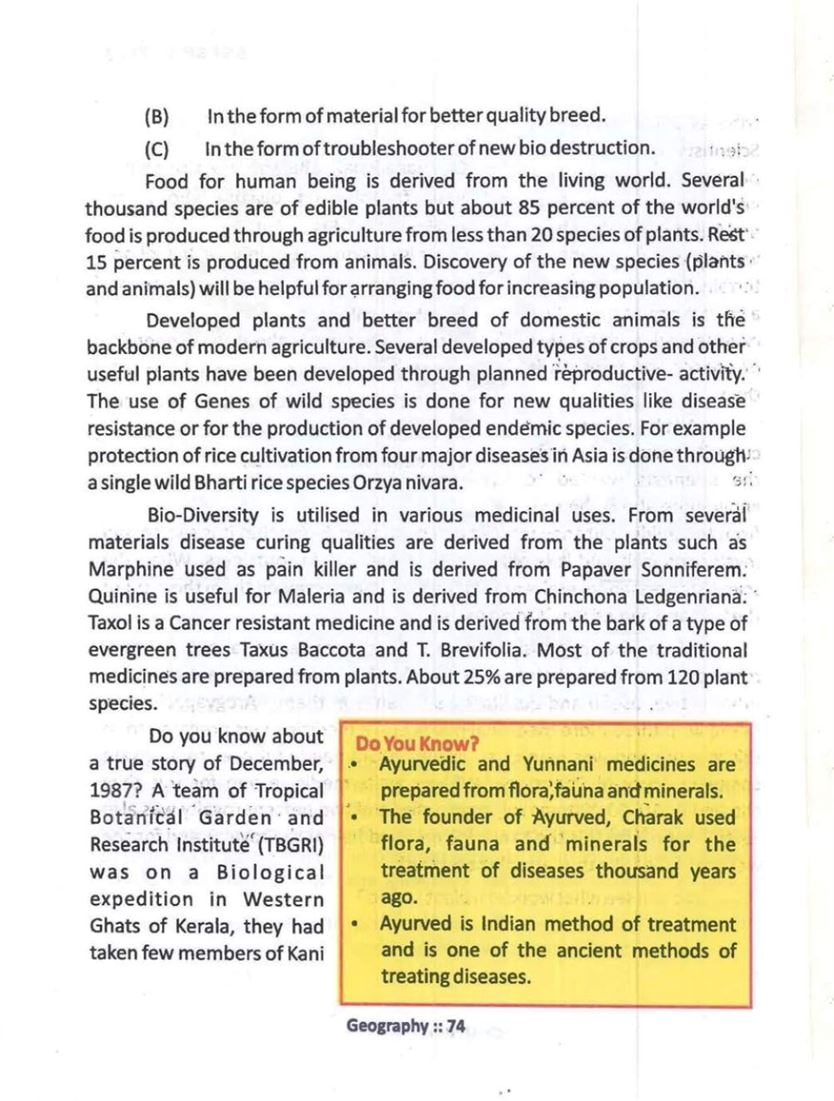 (B) In the form of material for better quality breed.

(C) In the form of troubleshooter of new bio destruction.

Food for human being is derived from the living world. Several thousand species are of edible plants but about 85 percent of the world's food is produced through agriculture from less than 20 species of plants. Rest 15 percent is produced from animals. Discovery of the new species (plants and animals) will be helpful for arranging food for increasing population.

Developed plants and better breed of domestic animals is the backbone of modern agriculture. Several developed types of crops and other useful plants have been developed through planned reproductive- activity. The use of Genes of wild species is done for new qualities like disease resistance or for the production of developed endemic species. For example protection of rice cultivation from four major diseases in Asia is done through a single wild Bharti rice species Orzya nivara.

Bio-Diversity is utilised in various medicinal uses. From several materials disease curing qualities are derived from the plants such as Marphine used as pain killer and is derived from Papaver Sonniferem. Quinine is useful for Maleria and is derived from Chinchona Ledgenriana. Taxol is a Cancer resistant medicine and is derived from the bark of a type of evergreen trees Taxus Baccota and T. Brevifolia. Most of the traditional medicines are prepared from plants. About 25% are prepared from 120 plant species.

Do you know about a true story of December, 1987? A team of Tropical Botanical Garden and Research Institute (TBGRI) was on a Biological expedition in Western Ghats of Kerala, they had taken few members of Kani

Do You Know?
• Ayurvedic and Yunnani medicines are prepared from flora, fauna and minerals.
• The founder of Ayurved, Charak used flora, fauna and minerals for the treatment of diseases thousand years ago.
• Ayurved is Indian method of treatment and is one of the ancient methods of treating diseases.

Geography :: 74